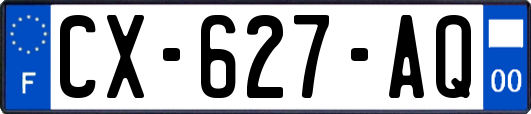 F
CX-627-AQ
00